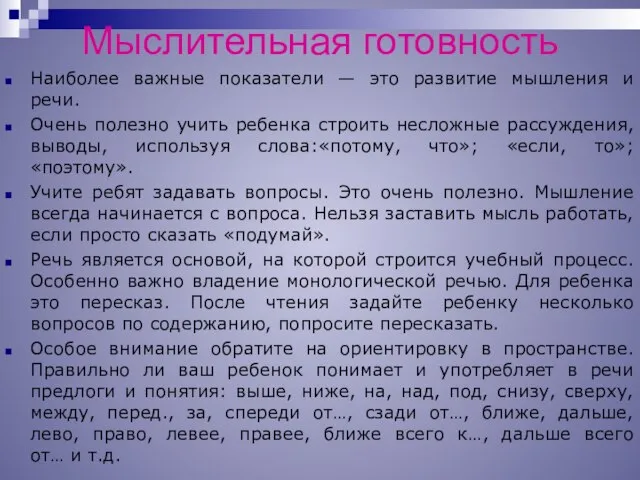 Мыслительная готовность

Наиболее важные показатели — это развитие мышления и речи.

Очень полезно учить ребенка строить несложные рассуждения, выводы, используя слова:«потому, что»; «если, то»; «поэтому».

Учите ребят задавать вопросы. Это очень полезно. Мышление всегда начинается с вопроса. Нельзя заставить мысль работать, если просто сказать «подумай».

Речь является основой, на которой строится учебный процесс. Особенно важно владение монологической речью. Для ребенка это пересказ. После чтения задайте ребенку несколько вопросов по содержанию, попросите пересказать.

Особое внимание обратите на ориентировку в пространстве. Правильно ли ваш ребенок понимает и употребляет в речи предлоги и понятия: выше, ниже, на, над, под, снизу, сверху, между, перед., за, спереди от…, сзади от…, ближе, дальше, лево, право, левее, правее, ближе всего к…, дальше всего от… и т.д.